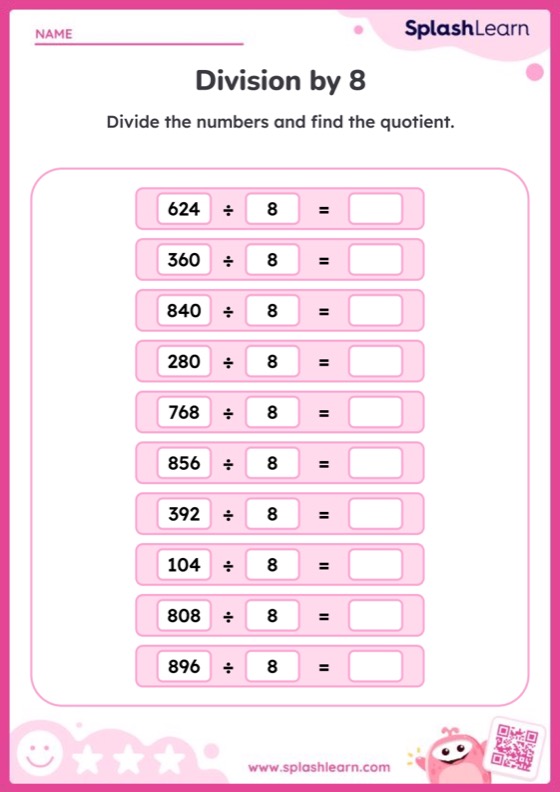 NAME

SplashLearn

Division by 8

Divide the numbers and find the quotient.

$624 \div 8 =$

$360 \div 8 =$

$840 \div 8 =$

$280 \div 8 =$

$768 \div 8 =$

$856 \div 8 =$

$392 \div 8 =$

$104 \div 8 =$

$808 \div 8 =$

$896 \div 8 =$

www.splashlearn.com